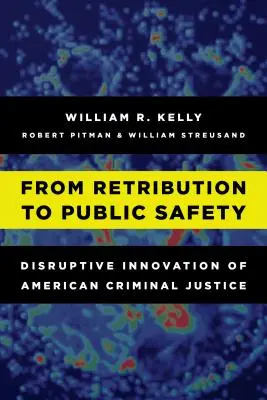 WILLIAM R. KELLY
ROBERT PITMAN & WILLIAM STREUSAND

FROM RETRIBUTION TO PUBLIC SAFETY

DISRUPTIVE INNOVATION OF AMERICAN CRIMINAL JUSTICE